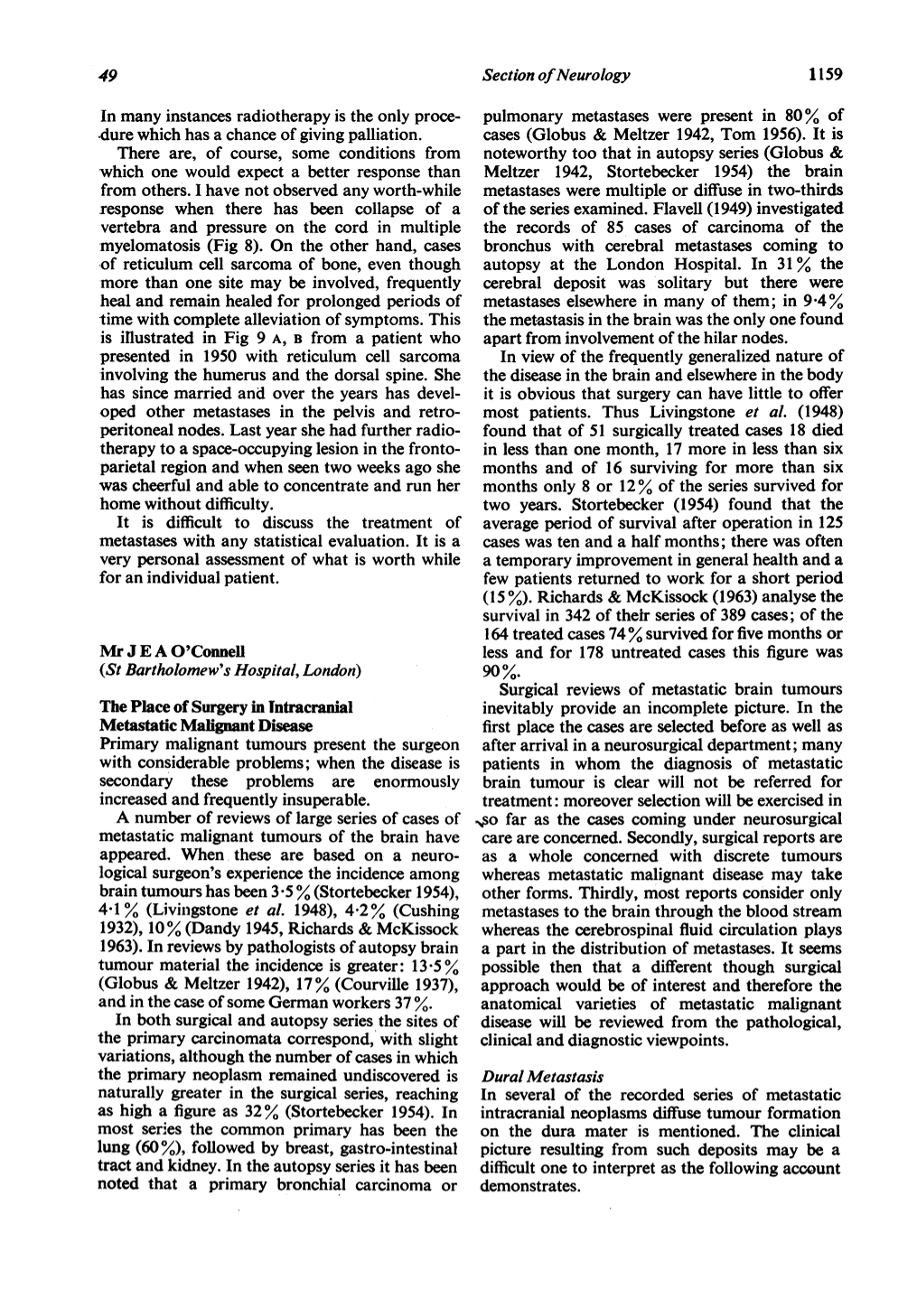 49

Section of Neurology

1159

In many instances radiotherapy is the only procedure which has a chance of giving palliation.

There are, of course, some conditions from which one would expect a better response than from others. I have not observed any worth-while response when there has been collapse of a vertebra and pressure on the cord in multiple myelomatosis (Fig 8). On the other hand, cases of reticulum cell sarcoma of bone, even though more than one site may be involved, frequently heal and remain healed for prolonged periods of time with complete alleviation of symptoms. This is illustrated in Fig 9 A, B from a patient who presented in 1950 with reticulum cell sarcoma involving the humerus and the dorsal spine. She has since married and over the years has developed other metastases in the pelvis and retroperitoneal nodes. Last year she had further radiotherapy to a space-occupying lesion in the frontoparietal region and when seen two weeks ago she was cheerful and able to concentrate and run her home without difficulty.

It is difficult to discuss the treatment of metastases with any statistical evaluation. It is a very personal assessment of what is worth while for an individual patient.

Mr J E A O'Connell
(St Bartholomew's Hospital, London)

The Place of Surgery in Intracranial Metastatic Malignant Disease
Primary malignant tumours present the surgeon with considerable problems; when the disease is secondary these problems are enormously increased and frequently insuperable.

A number of reviews of large series of cases of metastatic malignant tumours of the brain have appeared. When these are based on a neurological surgeon's experience the incidence among brain tumours has been 3·5% (Stortebecker 1954), 4·1% (Livingstone et al. 1948), 4·2% (Cushing 1932), 10% (Dandy 1945, Richards & McKissock 1963). In reviews by pathologists of autopsy brain tumour material the incidence is greater: 13·5% (Globus & Meltzer 1942), 17% (Courville 1937), and in the case of some German workers 37%.

In both surgical and autopsy series the sites of the primary carcinomata correspond, with slight variations, although the number of cases in which the primary neoplasm remained undiscovered is naturally greater in the surgical series, reaching as high a figure as 32% (Stortebecker 1954). In most series the common primary has been the lung (60%), followed by breast, gastro-intestinal tract and kidney. In the autopsy series it has been noted that a primary bronchial carcinoma or pulmonary metastases were present in 80% of cases (Globus & Meltzer 1942, Tom 1956). It is noteworthy too that in autopsy series (Globus & Meltzer 1942, Stortebecker 1954) the brain metastases were multiple or diffuse in two-thirds of the series examined. Flavell (1949) investigated the records of 85 cases of carcinoma of the bronchus with cerebral metastases coming to autopsy at the London Hospital. In 31% the cerebral deposit was solitary but there were metastases elsewhere in many of them; in 9·4% the metastasis in the brain was the only one found apart from involvement of the hilar nodes.

In view of the frequently generalized nature of the disease in the brain and elsewhere in the body it is obvious that surgery can have little to offer most patients. Thus Livingstone et al. (1948) found that of 51 surgically treated cases 18 died in less than one month, 17 more in less than six months and of 16 surviving for more than six months only 8 or 12% of the series survived for two years. Stortebecker (1954) found that the average period of survival after operation in 125 cases was ten and a half months; there was often a temporary improvement in general health and a few patients returned to work for a short period (15%). Richards & McKissock (1963) analyse the survival in 342 of their series of 389 cases; of the 164 treated cases 74% survived for five months or less and for 178 untreated cases this figure was 90%.

Surgical reviews of metastatic brain tumours inevitably provide an incomplete picture. In the first place the cases are selected before as well as after arrival in a neurosurgical department; many patients in whom the diagnosis of metastatic brain tumour is clear will not be referred for treatment: moreover selection will be exercised in so far as the cases coming under neurosurgical care are concerned. Secondly, surgical reports are as a whole concerned with discrete tumours whereas metastatic malignant disease may take other forms. Thirdly, most reports consider only metastases to the brain through the blood stream whereas the cerebrospinal fluid circulation plays a part in the distribution of metastases. It seems possible then that a different though surgical approach would be of interest and therefore the anatomical varieties of metastatic malignant disease will be reviewed from the pathological, clinical and diagnostic viewpoints.

Dural Metastasis
In several of the recorded series of metastatic intracranial neoplasms diffuse tumour formation on the dura mater is mentioned. The clinical picture resulting from such deposits may be a difficult one to interpret as the following account demonstrates.